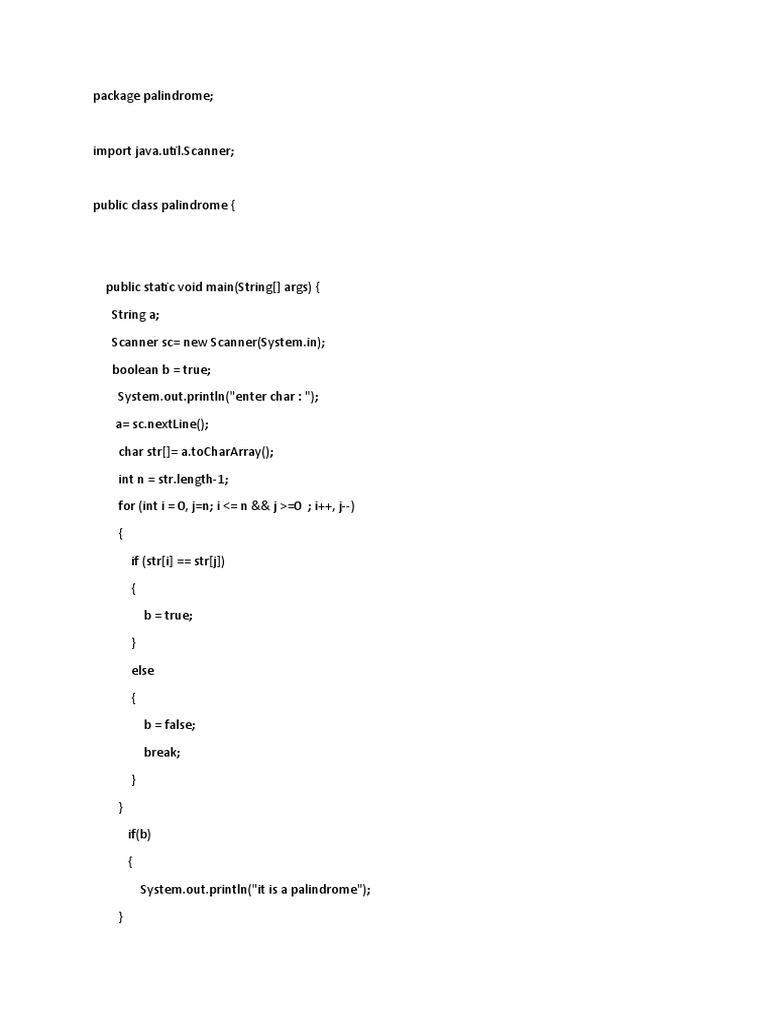 package palindrome;

import java.util.Scanner;

public class palindrome {

public static void main(String[] args) {

String a;

Scanner sc= new Scanner(System.in);

boolean b = true;

System.out.println("enter char : ");

a= sc.nextLine();

char str[]= a.toCharArray();

int n = str.length-1;

for (int i = 0, j=n; i <= n && j >=0 ; i++, j--)

{

if (str[i] == str[j])

{

b = true;

}

else

{

b = false;

break;

}

}

if(b)

{

System.out.println("it is a palindrome");

}